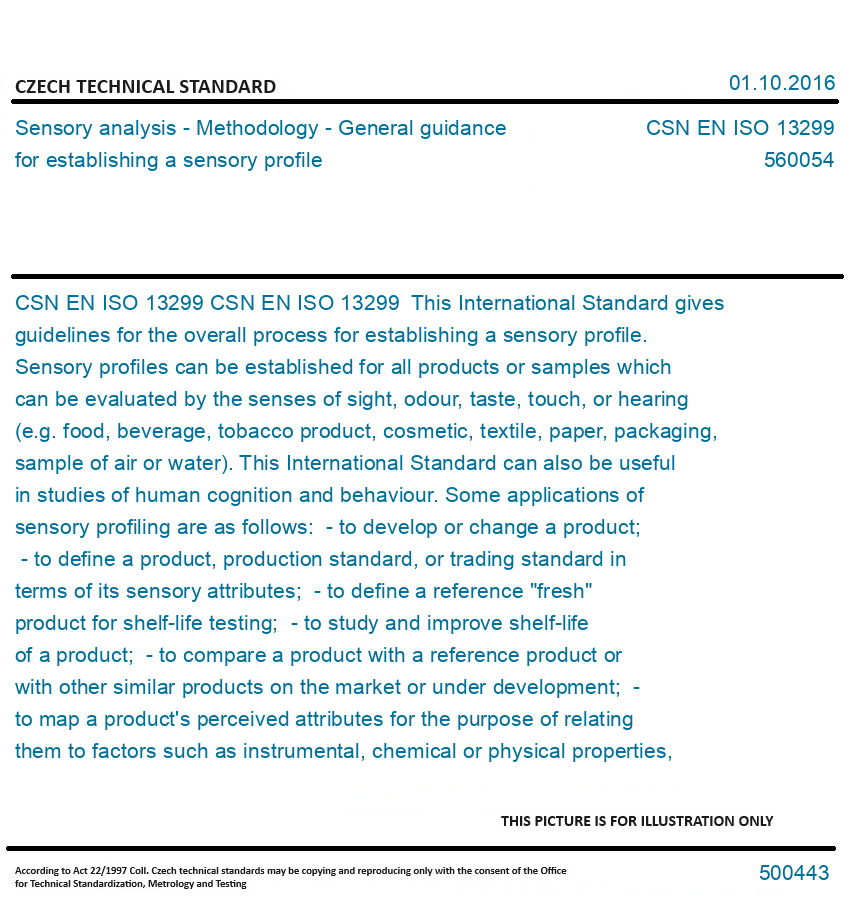 CZECH TECHNICAL STANDARD

01.10.2016

Sensory analysis - Methodology - General guidance for establishing a sensory profile

CSN EN ISO 13299
560054

CSN EN ISO 13299 CSN EN ISO 13299 This International Standard gives guidelines for the overall process for establishing a sensory profile. Sensory profiles can be established for all products or samples which can be evaluated by the senses of sight, odour, taste, touch, or hearing (e.g. food, beverage, tobacco product, cosmetic, textile, paper, packaging, sample of air or water). This International Standard can also be useful in studies of human cognition and behaviour. Some applications of sensory profiling are as follows: - to develop or change a product; - to define a product, production standard, or trading standard in terms of its sensory attributes; - to define a reference "fresh" product for shelf-life testing; - to study and improve shelf-life of a product; - to compare a product with a reference product or with other similar products on the market or under development; - to map a product's perceived attributes for the purpose of relating them to factors such as instrumental, chemical or physical properties,

THIS PICTURE IS FOR ILLUSTRATION ONLY

According to Act 22/1997 Coll. Czech technical standards may be copying and reproducing only with the consent of the Office for Technical Standardization, Metrology and Testing

500443